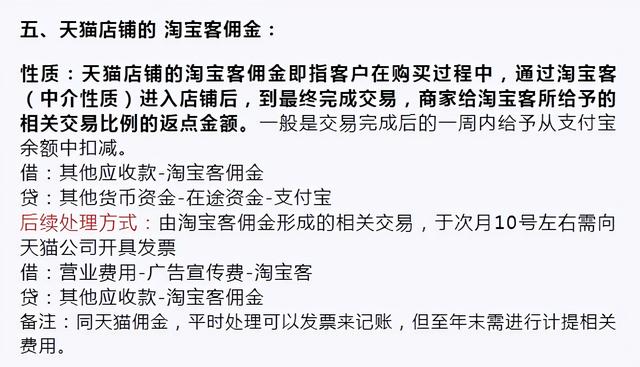 五、天猫店铺的 淘宝客佣金：

性质：天猫店铺的淘宝客佣金即指客户在购买过程中，通过淘宝客（中介性质）进入店铺后，到最终完成交易，商家给淘宝客所给予的相关交易比例的返点金额。一般是交易完成后的一周内给予从支付宝余额中扣减。
借：其他应收款-淘宝客佣金
贷：其他货币资金-在途资金-支付宝
后续处理方式：由淘宝客佣金形成的相关交易，于次月10号左右需向天猫公司开具发票
借：营业费用-广告宣传费-淘宝客
贷：其他应收款-淘宝客佣金
备注：同天猫佣金，平时处理可以发票来记账，但至年末需进行计提相关费用。